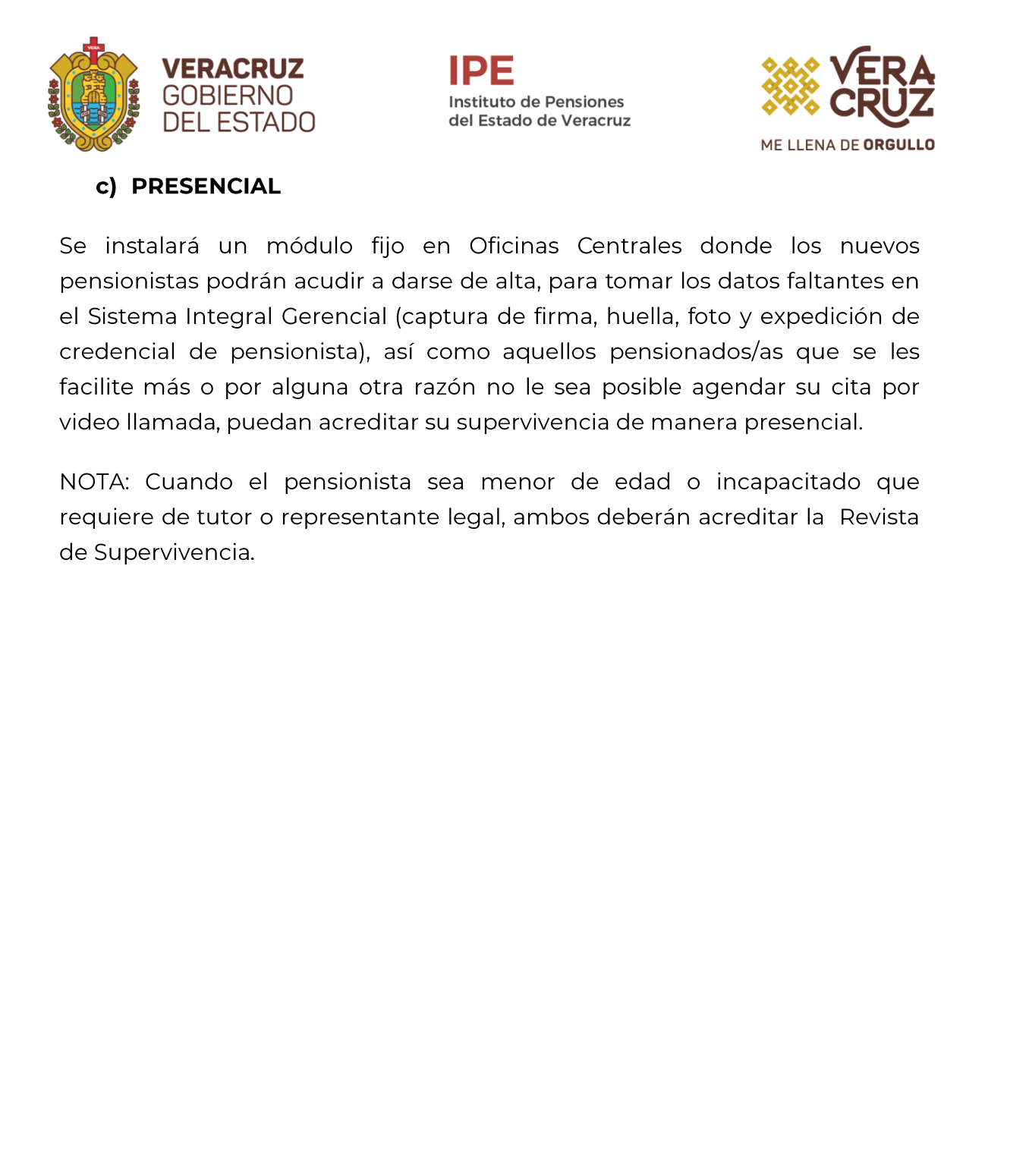 VERA

VERACRUZ
GOBIERNO
DEL ESTADO

IPE
Instituto de Pensiones
del Estado de Veracruz

VERA
CRUZ
ME LLENA DE ORGULLO

c) PRESENCIAL

Se instalará un módulo fijo en Oficinas Centrales donde los nuevos pensionistas podrán acudir a darse de alta, para tomar los datos faltantes en el Sistema Integral Gerencial (captura de firma, huella, foto y expedición de credencial de pensionista), así como aquellos pensionados/as que se les facilite más o por alguna otra razón no le sea posible agendar su cita por video llamada, puedan acreditar su supervivencia de manera presencial.

NOTA: Cuando el pensionista sea menor de edad o incapacitado que requiere de tutor o representante legal, ambos deberán acreditar la Revista de Supervivencia.